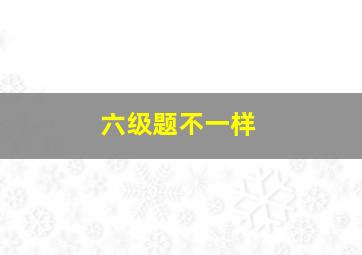 六级题不一样